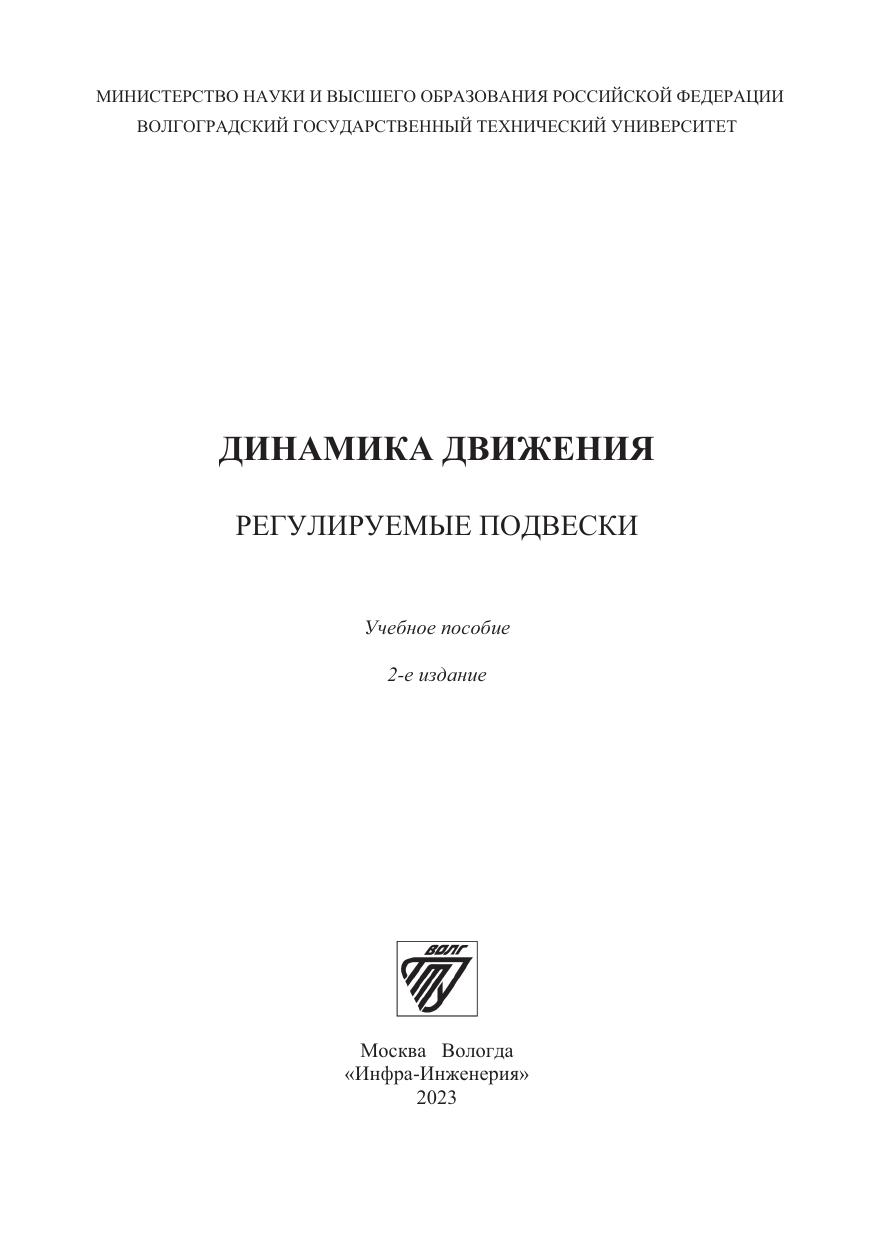 МИНИСТЕРСТВО НАУКИ И ВЫСШЕГО ОБРАЗОВАНИЯ РОССИЙСКОЙ ФЕДЕРАЦИИ
ВОЛГОГРАДСКИЙ ГОСУДАРСТВЕННЫЙ ТЕХНИЧЕСКИЙ УНИВЕРСИТЕТ

ДИНАМИКА ДВИЖЕНИЯ

РЕГУЛИРУЕМЫЕ ПОДВЕСКИ

Учебное пособие

2-е издание

ВОЛГ

Москва Вологда
«Инфра-Инженерия»
2023